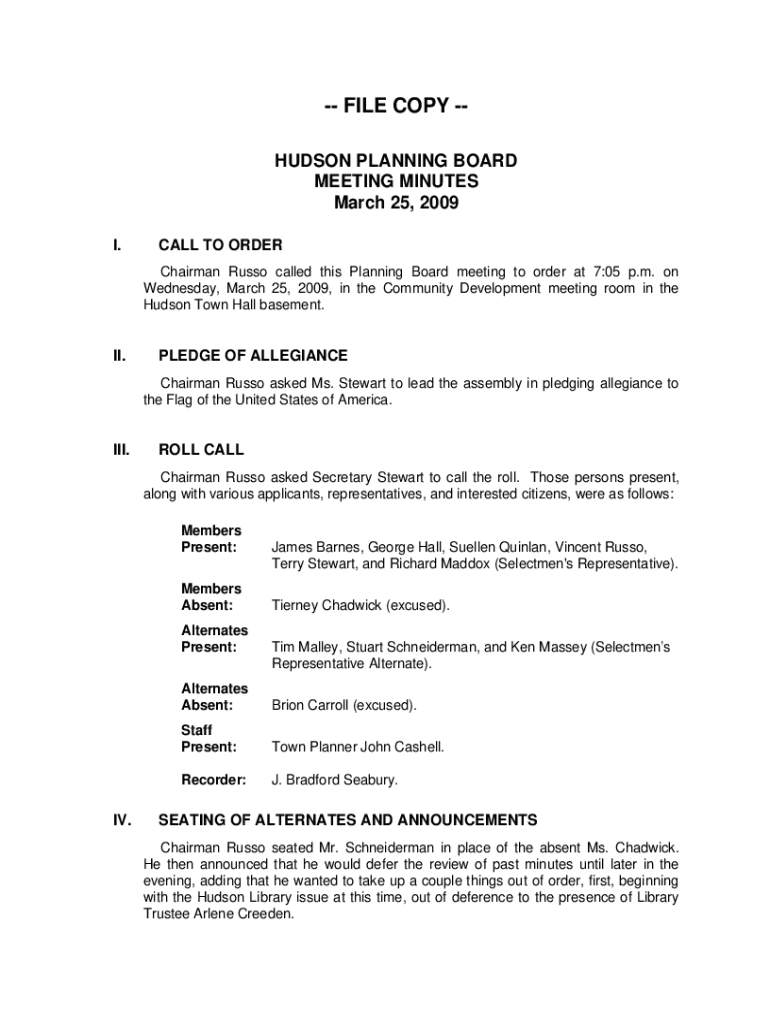 -- FILE COPY --

HUDSON PLANNING BOARD
MEETING MINUTES
March 25, 2009

I. CALL TO ORDER

Chairman Russo called this Planning Board meeting to order at 7:05 p.m. on Wednesday, March 25, 2009, in the Community Development meeting room in the Hudson Town Hall basement.

II. PLEDGE OF ALLEGIANCE

Chairman Russo asked Ms. Stewart to lead the assembly in pledging allegiance to the Flag of the United States of America.

III. ROLL CALL

Chairman Russo asked Secretary Stewart to call the roll. Those persons present, along with various applicants, representatives, and interested citizens, were as follows:

Members Present: James Barnes, George Hall, Suellen Quinlan, Vincent Russo, Terry Stewart, and Richard Maddox (Selectmen's Representative).

Members Absent: Tierney Chadwick (excused).

Alternates Present: Tim Malley, Stuart Schneiderman, and Ken Massey (Selectmen's Representative Alternate).

Alternates Absent: Brion Carroll (excused).

Staff Present: Town Planner John Cashell.

Recorder: J. Bradford Seabury.

IV. SEATING OF ALTERNATES AND ANNOUNCEMENTS

Chairman Russo seated Mr. Schneiderman in place of the absent Ms. Chadwick. He then announced that he would defer the review of past minutes until later in the evening, adding that he wanted to take up a couple things out of order, first, beginning with the Hudson Library issue at this time, out of deference to the presence of Library Trustee Arlene Creeden.